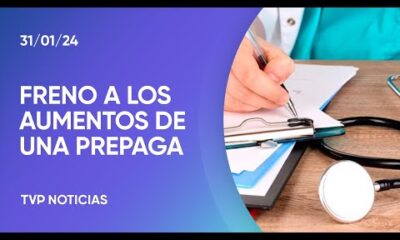 31/01/24

FRENO A LOS AUMENTOS DE UNA PREPAGA

TVP NOTICIAS